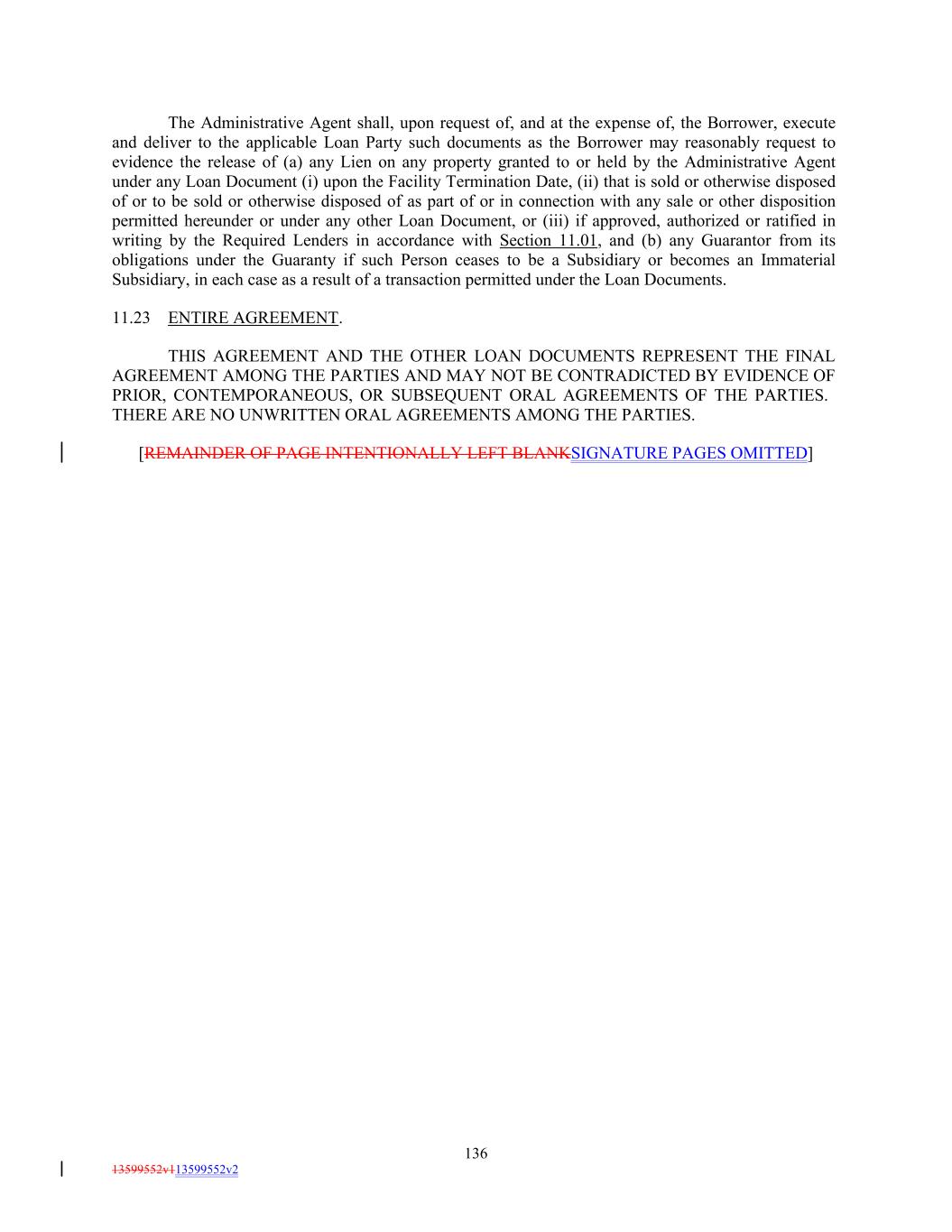 The Administrative Agent shall, upon request of, and at the expense of, the Borrower, execute and deliver to the applicable Loan Party such documents as the Borrower may reasonably request to evidence the release of (a) any Lien on any property granted to or held by the Administrative Agent under any Loan Document (i) upon the Facility Termination Date, (ii) that is sold or otherwise disposed of or to be sold or otherwise disposed of as part of or in connection with any sale or other disposition permitted hereunder or under any other Loan Document, or (iii) if approved, authorized or ratified in writing by the Required Lenders in accordance with Section 11.01, and (b) any Guarantor from its obligations under the Guaranty if such Person ceases to be a Subsidiary or becomes an Immaterial Subsidiary, in each case as a result of a transaction permitted under the Loan Documents.

11.23 ENTIRE AGREEMENT.

THIS AGREEMENT AND THE OTHER LOAN DOCUMENTS REPRESENT THE FINAL AGREEMENT AMONG THE PARTIES AND MAY NOT BE CONTRADICTED BY EVIDENCE OF PRIOR, CONTEMPORANEOUS, OR SUBSEQUENT ORAL AGREEMENTS OF THE PARTIES. THERE ARE NO UNWRITTEN ORAL AGREEMENTS AMONG THE PARTIES.

[REMAINDER OF PAGE INTENTIONALLY LEFT BLANKSIGNATURE PAGES OMITTED]

136

13599552v113599552v2